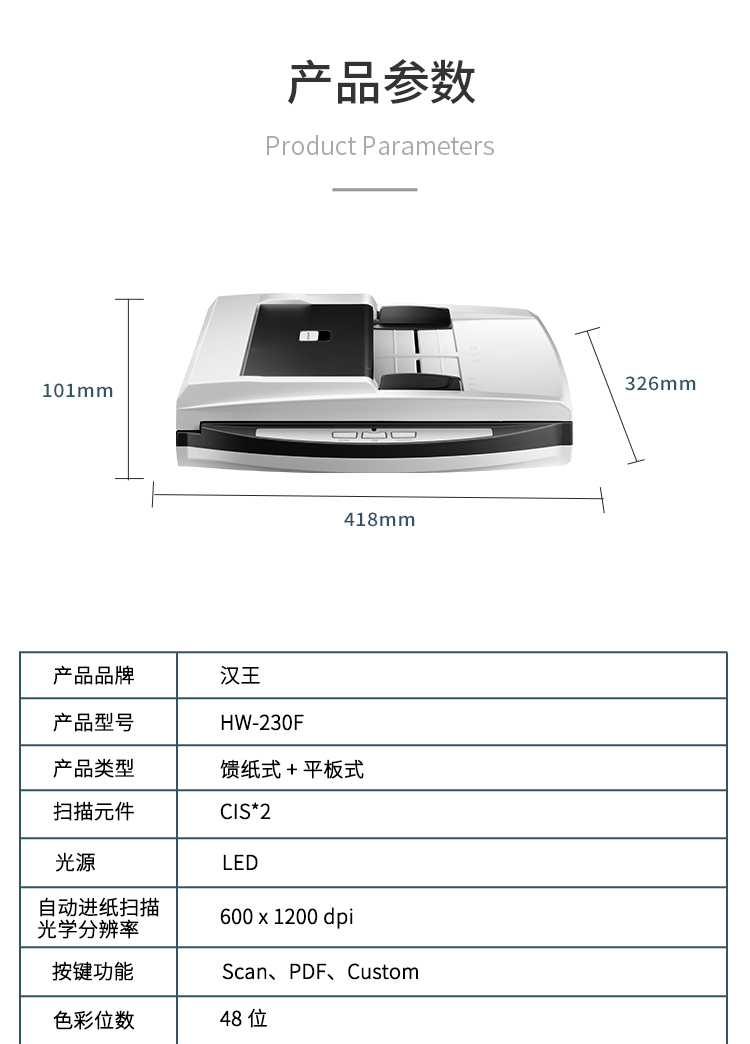 产品参数

Product Parameters

101mm

326mm

418mm

| 产品品牌 | 汉王 |
|---|---|
| 产品型号 | HW-230F |
| 产品类型 | 馈纸式 + 平板式 |
| 扫描元件 | CIS*2 |
| 光源 | LED |
| 自动进纸扫描光学分辨率 | 600 x 1200 dpi |
| 按键功能 | Scan、PDF、Custom |
| 色彩位数 | 48 位 |